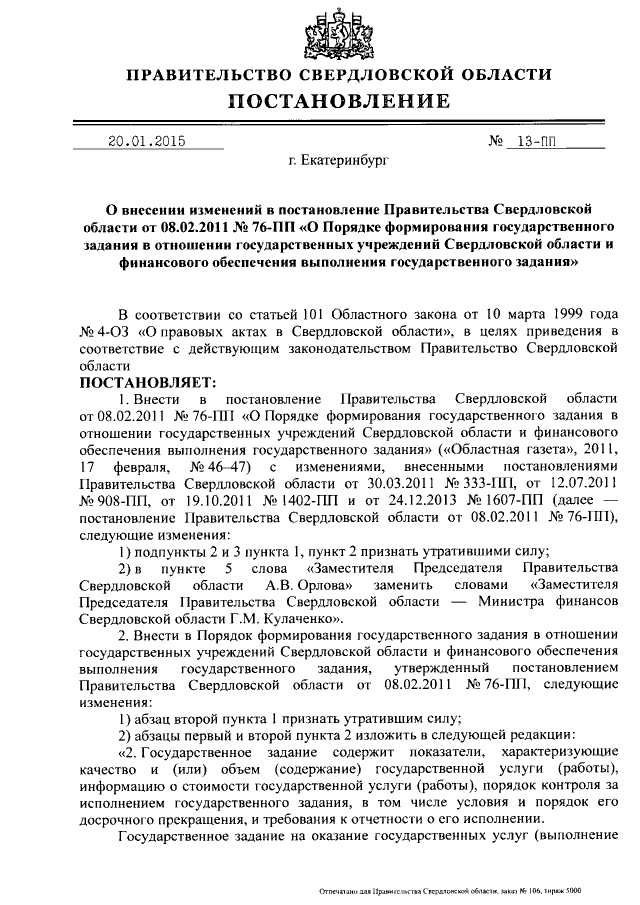 ПРАВИТЕЛЬСТВО СВЕРДЛОВСКОЙ ОБЛАСТИ
ПОСТАНОВЛЕНИЕ

20.01.2015 № 13-ПП

г. Екатеринбург

О внесении изменений в постановление Правительства Свердловской области от 08.02.2011 № 76-ПП «О Порядке формирования государственного задания в отношении государственных учреждений Свердловской области и финансового обеспечения выполнения государственного задания»

В соответствии со статьей 101 Областного закона от 10 марта 1999 года № 4-ОЗ «О правовых актах в Свердловской области», в целях приведения в соответствие с действующим законодательством Правительство Свердловской области

ПОСТАНОВЛЯЕТ:

1. Внести в постановление Правительства Свердловской области от 08.02.2011 № 76-ПП «О Порядке формирования государственного задания в отношении государственных учреждений Свердловской области и финансового обеспечения выполнения государственного задания» («Областная газета», 2011, 17 февраля, № 46–47) с изменениями, внесенными постановлениями Правительства Свердловской области от 30.03.2011 № 333-ПП, от 12.07.2011 № 908-ПП, от 19.10.2011 № 1402-ПП и от 24.12.2013 № 1607-ПП (далее — постановление Правительства Свердловской области от 08.02.2011 № 76-ПП), следующие изменения:

1) подпункты 2 и 3 пункта 1, пункт 2 признать утратившими силу;

2) в пункте 5 слова «Заместителя Председателя Правительства Свердловской области А.В. Орлова» заменить словами «Заместителя Председателя Правительства Свердловской области — Министра финансов Свердловской области Г.М. Кулаченко».

2. Внести в Порядок формирования государственного задания в отношении государственных учреждений Свердловской области и финансового обеспечения выполнения государственного задания, утвержденный постановлением Правительства Свердловской области от 08.02.2011 № 76-ПП, следующие изменения:

1) абзац второй пункта 1 признать утратившим силу;

2) абзацы первый и второй пункта 2 изложить в следующей редакции:

«2. Государственное задание содержит показатели, характеризующие качество и (или) объем (содержание) государственной услуги (работы), информацию о стоимости государственной услуги (работы), порядок контроля за исполнением государственного задания, в том числе условия и порядок его досрочного прекращения, и требования к отчетности о его исполнении.

Государственное задание на оказание государственных услуг (выполнение

Отпечатано для Правительства Свердловской области, заказ № 106, тираж 5000